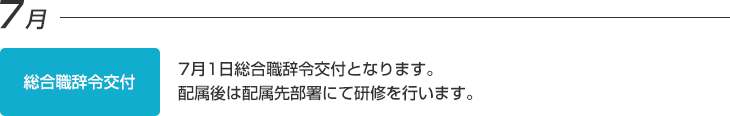 7月

総合職辞令交付

7月1日総合職辞令交付となります。
配属後は配属先部署にて研修を行います。